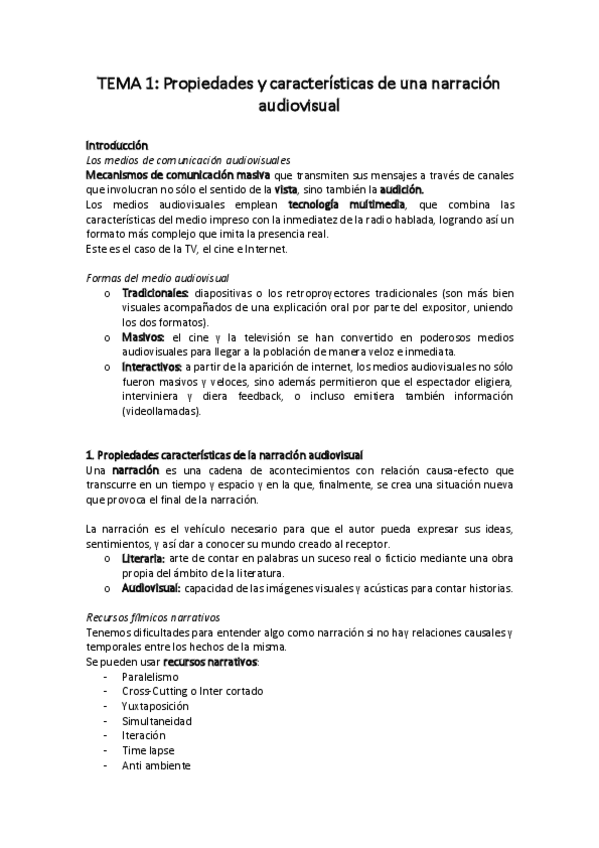 TEMA 1: Propiedades y características de una narración audiovisual

Introducción
Los medios de comunicación audiovisuales
Mecanismos de comunicación masiva que transmiten sus mensajes a través de canales que involucran no sólo el sentido de la vista, sino también la audición.
Los medios audiovisuales emplean tecnología multimedia, que combina las características del medio impreso con la inmediatez de la radio hablada, logrando así un formato más complejo que imita la presencia real.
Este es el caso de la TV, el cine e Internet.

Formas del medio audiovisual
o Tradicionales: diapositivas o los retroproyectores tradicionales (son más bien visuales acompañados de una explicación oral por parte del expositor, uniendo los dos formatos).
o Masivos: el cine y la televisión se han convertido en poderosos medios audiovisuales para llegar a la población de manera veloz e inmediata.
o Interactivos: a partir de la aparición de internet, los medios audiovisuales no sólo fueron masivos y veloces, sino además permitieron que el espectador eligiera, interviniera y diera feedback, o incluso emitiera también información (videollamadas).

1. Propiedades características de la narración audiovisual
Una narración es una cadena de acontecimientos con relación causa-efecto que transcurre en un tiempo y espacio y en la que, finalmente, se crea una situación nueva que provoca el final de la narración.

La narración es el vehículo necesario para que el autor pueda expresar sus ideas, sentimientos, y así dar a conocer su mundo creado al receptor.
o Literaria: arte de contar en palabras un suceso real o ficticio mediante una obra propia del ámbito de la literatura.
o Audiovisual: capacidad de las imágenes visuales y acústicas para contar historias.

Recursos fílmicos narrativos
Tenemos dificultades para entender algo como narración si no hay relaciones causales y temporales entre los hechos de la misma.
Se pueden usar recursos narrativos:
- Paralelismo
- Cross-Cutting o Inter cortado
- Yuxtaposición
- Simultaneidad
- Iteración
- Time lapse
- Anti ambiente